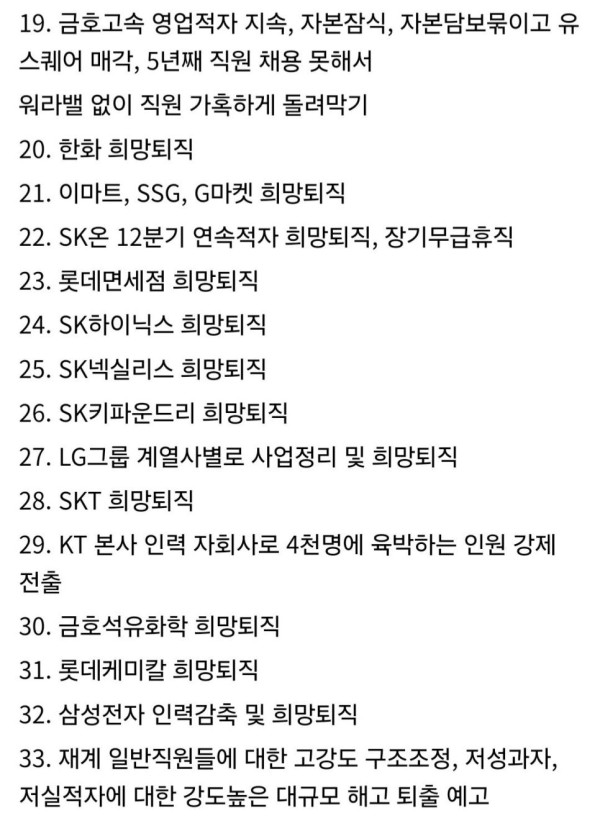 19. 금호고속 영업적자 지속, 자본잠식, 자본담보묶이고 유스퀘어 매각, 5년째 직원 채용 못해서

워라밸 없이 직원 가혹하게 돌려막기

20. 한화 희망퇴직

21. 이마트, SSG, G마켓 희망퇴직

22. SK온 12분기 연속적자 희망퇴직, 장기무급휴직

23. 롯데면세점 희망퇴직

24. SK하이닉스 희망퇴직

25. SK넥실리스 희망퇴직

26. SK키파운드리 희망퇴직

27. LG그룹 계열사별로 사업정리 및 희망퇴직

28. SKT 희망퇴직

29. KT 본사 인력 자회사로 4천명에 육박하는 인원 강제 전출

30. 금호석유화학 희망퇴직

31. 롯데케미칼 희망퇴직

32. 삼성전자 인력감축 및 희망퇴직

33. 재계 일반직원들에 대한 고강도 구조조정, 저성과자, 저실적자에 대한 강도높은 대규모 해고 퇴출 예고